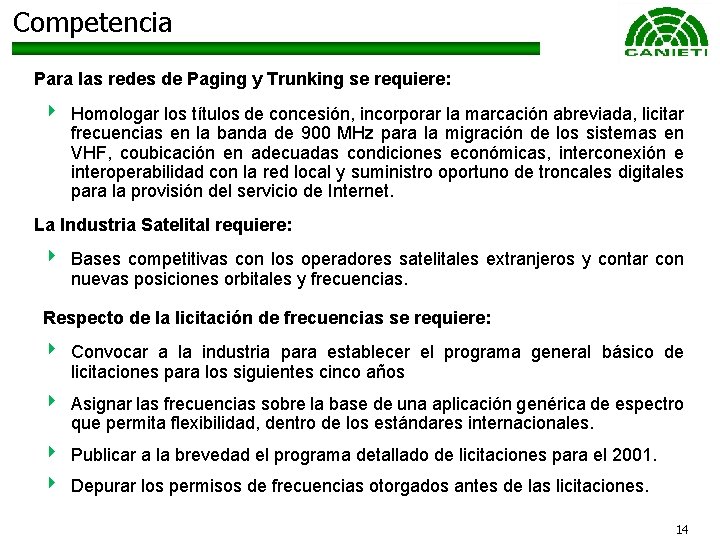 Competencia

CANIETI

Para las redes de Paging y Trunking se requiere:

Homologar los títulos de concesión, incorporar la marcación abreviada, licitar frecuencias en la banda de 900 MHz para la migración de los sistemas en VHF, coubicación en adecuadas condiciones económicas, interconexión e interoperabilidad con la red local y suministro oportuno de troncales digitales para la provisión del servicio de Internet.

La Industria Satelital requiere:

Bases competitivas con los operadores satelitales extranjeros y contar con nuevas posiciones orbitales y frecuencias.

Respecto de la licitación de frecuencias se requiere:

Convocar a la industria para establecer el programa general básico de licitaciones para los siguientes cinco años

Asignar las frecuencias sobre la base de una aplicación genérica de espectro que permita flexibilidad, dentro de los estándares internacionales.

Publicar a la brevedad el programa detallado de licitaciones para el 2001.

Depurar los permisos de frecuencias otorgados antes de las licitaciones.

14